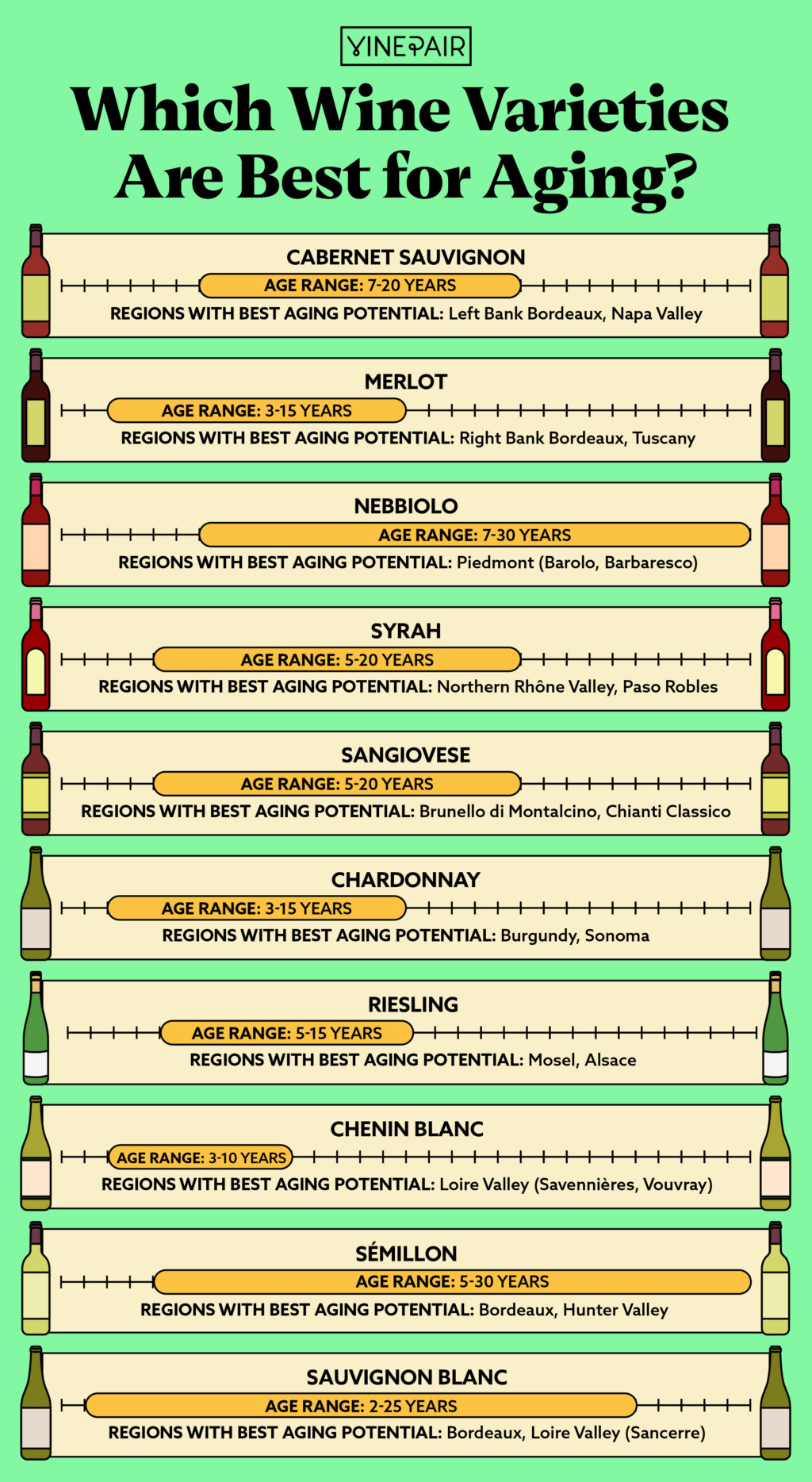 VINEPAIR

Which Wine Varieties Are Best for Aging?

CABERNET SAUVIGNON
AGE RANGE: 7-20 YEARS
REGIONS WITH BEST AGING POTENTIAL: Left Bank Bordeaux, Napa Valley

MERLOT
AGE RANGE: 3-15 YEARS
REGIONS WITH BEST AGING POTENTIAL: Right Bank Bordeaux, Tuscany

NEBBIOLO
AGE RANGE: 7-30 YEARS
REGIONS WITH BEST AGING POTENTIAL: Piedmont (Barolo, Barbaresco)

SYRAH
AGE RANGE: 5-20 YEARS
REGIONS WITH BEST AGING POTENTIAL: Northern Rhône Valley, Paso Robles

SANGIOVESE
AGE RANGE: 5-20 YEARS
REGIONS WITH BEST AGING POTENTIAL: Brunello di Montalcino, Chianti Classico

CHARDONNAY
AGE RANGE: 3-15 YEARS
REGIONS WITH BEST AGING POTENTIAL: Burgundy, Sonoma

RIESLING
AGE RANGE: 5-15 YEARS
REGIONS WITH BEST AGING POTENTIAL: Mosel, Alsace

CHENIN BLANC
AGE RANGE: 3-10 YEARS
REGIONS WITH BEST AGING POTENTIAL: Loire Valley (Savennières, Vouvray)

SÉMILLON
AGE RANGE: 5-30 YEARS
REGIONS WITH BEST AGING POTENTIAL: Bordeaux, Hunter Valley

SAUVIGNON BLANC
AGE RANGE: 2-25 YEARS
REGIONS WITH BEST AGING POTENTIAL: Bordeaux, Loire Valley (Sancerre)